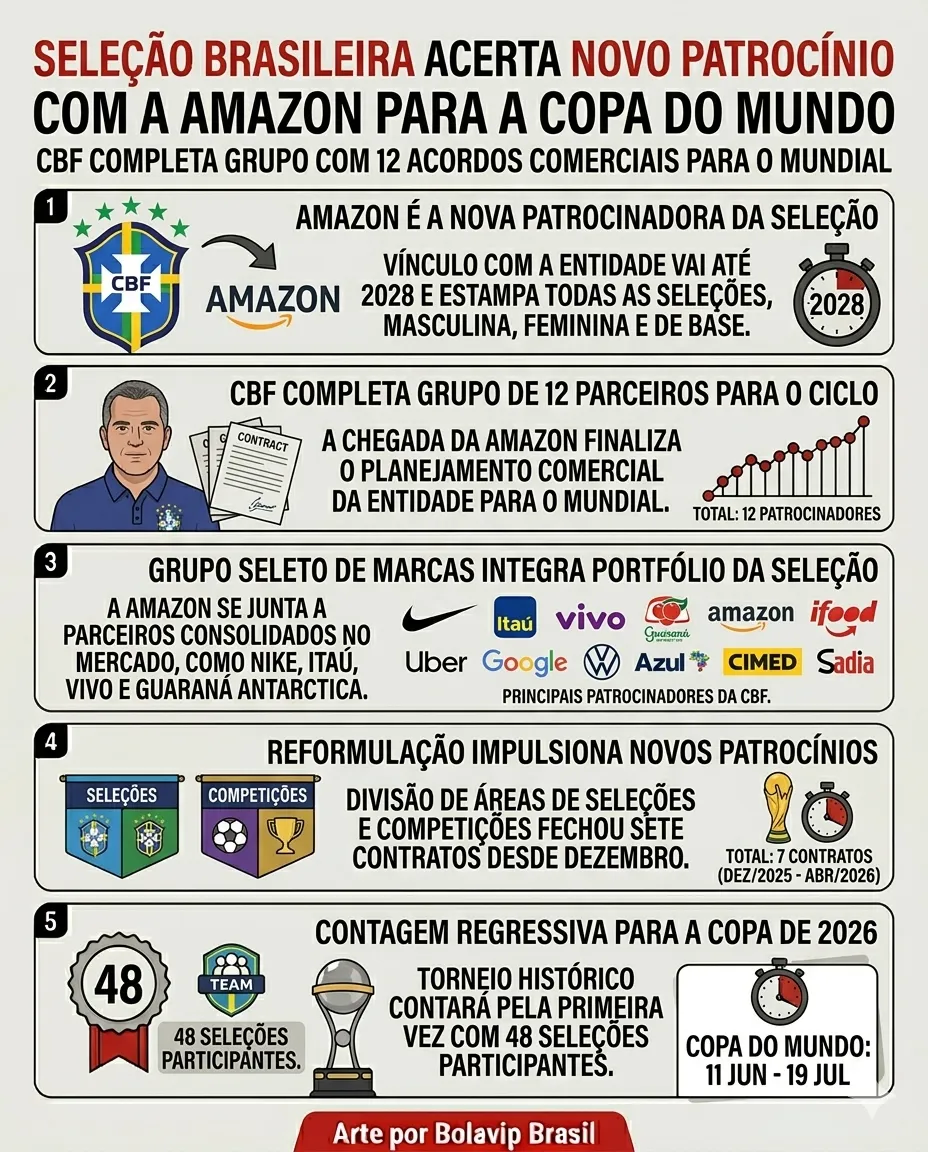 SELEÇÃO BRASILEIRA ACERTA NOVO PATROCÍNIO COM A AMAZON PARA A COPA DO MUNDO

CBF COMPLETA GRUPO COM 12 ACORDOS COMERCIAIS PARA O MUNDIAL

1

AMAZON É A NOVA PATROCINADORA DA SELEÇÃO

CBF

AMAZON

VÍNCULO COM A ENTIDADE VAI ATÉ 2028 E ESTAMPA TODAS AS SELEÇÕES, MASCULINA, FEMININA E DE BASE.

2028

2

CBF COMPLETA GRUPO DE 12 PARCEIROS PARA O CICLO

CONTRACT

A CHEGADA DA AMAZON FINALIZA O PLANEJAMENTO COMERCIAL DA ENTIDADE PARA O MUNDIAL.

TOTAL: 12 PATROCINADORES

3

GRUPO SELETO DE MARCAS INTEGRA PORTFÓLIO DA SELEÇÃO

A AMAZON SE JUNTA A PARCEIROS CONSOLIDADOS NO MERCADO, COMO NIKE, ITAÚ, VIVO E GUARANÁ ANTARCTICA.

Itaú vivo Guaraná amazon ifood

Uber Google Azul CIMED Sadia

PRINCIPAIS PATROCINADORES DA CBF.

4

REFORMULAÇÃO IMPULSIONA NOVOS PATROCÍNIOS

SELEÇÕES

COMPETIÇÕES

DIVISÃO DE ÁREAS DE SELEÇÕES E COMPETIÇÕES FECHOU SETE CONTRATOS DESDE DEZEMBRO.

TOTAL: 7 CONTRATOS (DEZ/2025 - ABR/2026)

5

CONTAGEM REGRESSIVA PARA A COPA DE 2026

48

TEAM

48 SELEÇÕES PARTICIPANTES.

TORNEIO HISTÓRICO CONTARÁ PELA PRIMEIRA VEZ COM 48 SELEÇÕES PARTICIPANTES.

COPA DO MUNDO: 11 JUN - 19 JUL

Arte por Bolavip Brasil